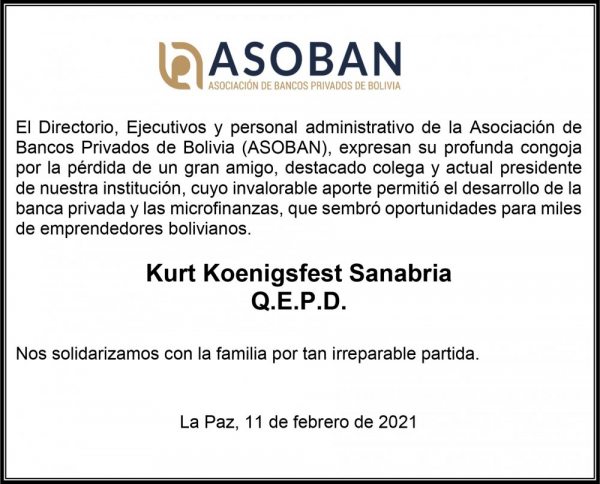 ASOBAN
ASOCIACIÓN DE BANCOS PRIVADOS DE BOLIVIA

El Directorio, Ejecutivos y personal administrativo de la Asociación de Bancos Privados de Bolivia (ASOBAN), expresan su profunda congoja por la pérdida de un gran amigo, destacado colega y actual presidente de nuestra institución, cuyo invalorable aporte permitió el desarrollo de la banca privada y las microfinanzas, que sembró oportunidades para miles de emprendedores bolivianos.

Kurt Koenigsfest Sanabria
Q.E.P.D.

Nos solidarizamos con la familia por tan irreparable partida.

La Paz, 11 de febrero de 2021